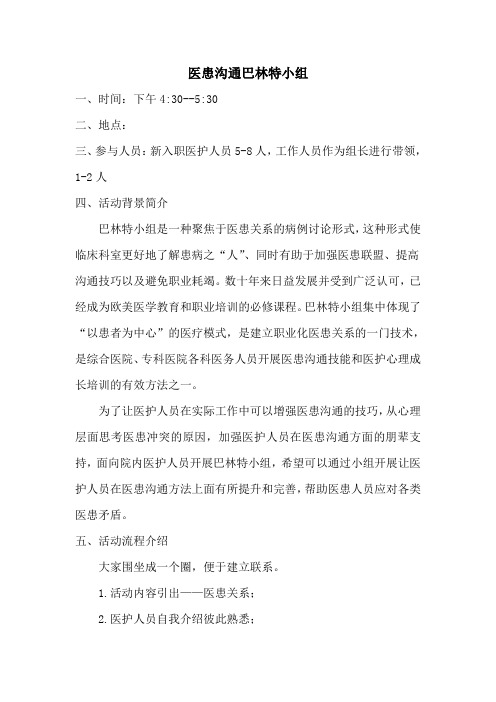 医患沟通巴林特小组

一、时间：下午 4:30--5:30

二、地点：

三、参与人员：新入职医护人员 5-8 人，工作人员作为组长进行带领，1-2 人

四、活动背景简介

巴林特小组是一种聚焦于医患关系的病例讨论形式，这种形式使临床科室更好地了解患病之“人”、同时有助于加强医患联盟、提高沟通技巧以及避免职业耗竭。数十年来日益发展并受到广泛认可，已经成为欧美医学教育和职业培训的必修课程。巴林特小组集中体现了“以患者为中心”的医疗模式，是建立职业化医患关系的一门技术，是综合医院、专科医院各科医务人员开展医患沟通技能和医护心理成长培训的有效方法之一。

为了让医护人员在实际工作中可以增强医患沟通的技巧，从心理层面思考医患冲突的原因，加强医护人员在医患沟通方面的朋辈支持，面向院内医护人员开展巴林特小组，希望可以通过小组开展让医护人员在医患沟通方法上面有所提升和完善，帮助医患人员应对各类医患矛盾。

五、活动流程介绍

大家围坐成一个圈，便于建立联系。

1.活动内容引出——医患关系；

2.医护人员自我介绍彼此熟悉；